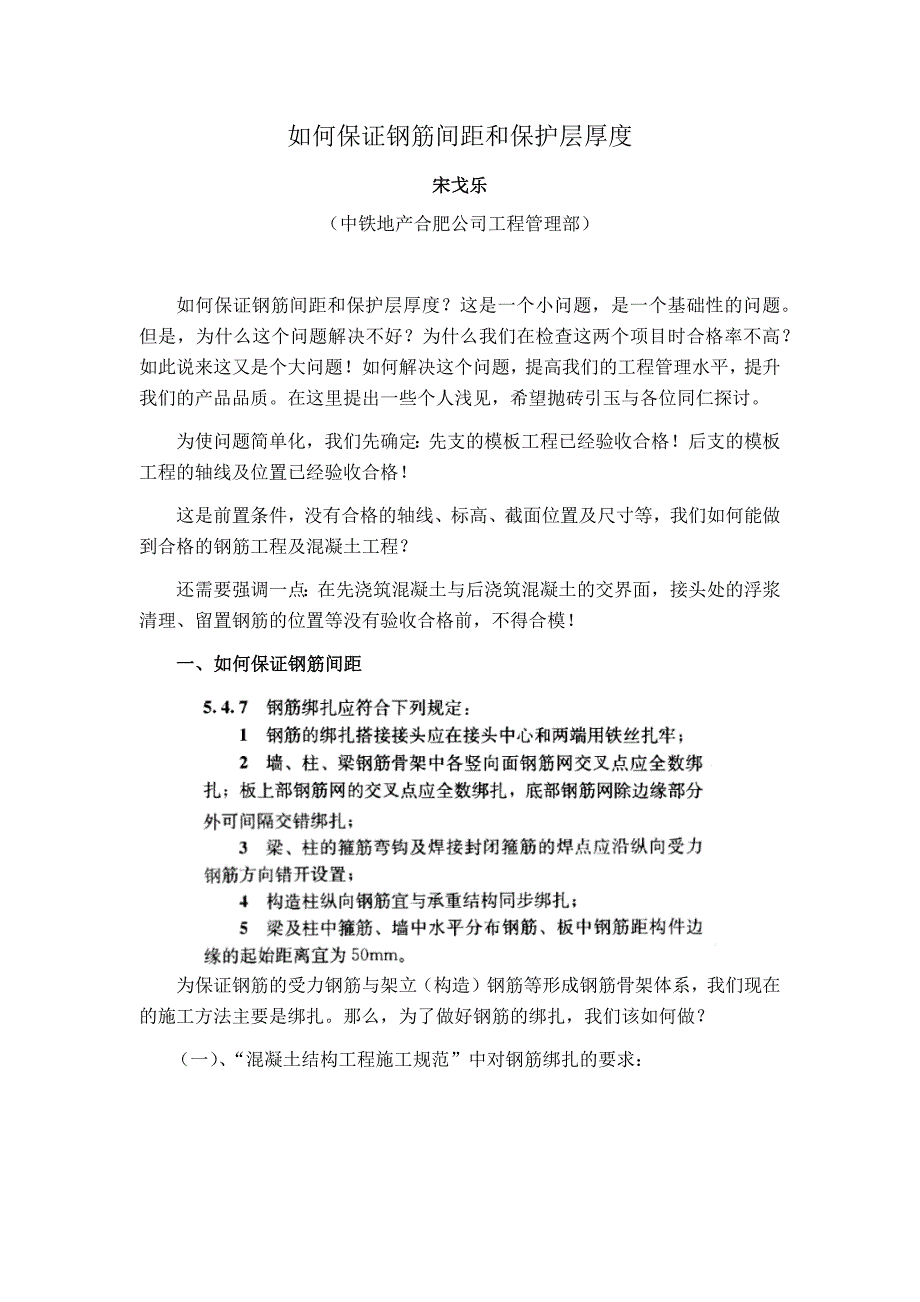 如何保证钢筋间距和保护层厚度

宋戈乐

（中铁地产合肥公司工程管理部）

如何保证钢筋间距和保护层厚度？这是一个小问题，是一个基础性的问题。但是，为什么这个问题解决不好？为什么我们在检查这两个项目时合格率不高？如此说来这又是个大问题！如何解决这个问题，提高我们的工程管理水平，提升我们的产品品质。在这里提出一些个人浅见，希望抛砖引玉与各位同仁探讨。

为使问题简单化，我们先确定：先支的模板工程已经验收合格！后支的模板工程的轴线及位置已经验收合格！

这是前置条件，没有合格的轴线、标高、截面位置及尺寸等，我们如何能做到合格的钢筋工程及混凝土工程？

还需要强调一点：在先浇筑混凝土与后浇筑混凝土的交界面，接头处的浮浆清理、留置钢筋的位置等没有验收合格前，不得合模！

一、如何保证钢筋间距

5.4.7 钢筋绑扎应符合下列规定：

1 钢筋的绑扎搭接接头应在接头中心和两端用铁丝扎牢；

2 墙、柱、梁钢筋骨架中各竖向面钢筋网交叉点应全数绑扎；板上部钢筋网的交叉点应全数绑扎，底部钢筋网除边缘部分外可间隔交错绑扎；

3 梁、柱的箍筋弯钩及焊接封闭箍筋的焊点应沿纵向受力钢筋方向错开设置；

4 构造柱纵向钢筋宜与承重结构同步绑扎；

5 梁及柱中箍筋、墙中水平分布钢筋、板中钢筋距构件边缘的起始距离宜为 50mm。

为保证钢筋的受力钢筋与架立（构造）钢筋等形成钢筋骨架体系，我们现在的施工方法主要是绑扎。那么，为了做好钢筋的绑扎，我们该如何做？

（一）、“混凝土结构工程施工规范”中对钢筋绑扎的要求：